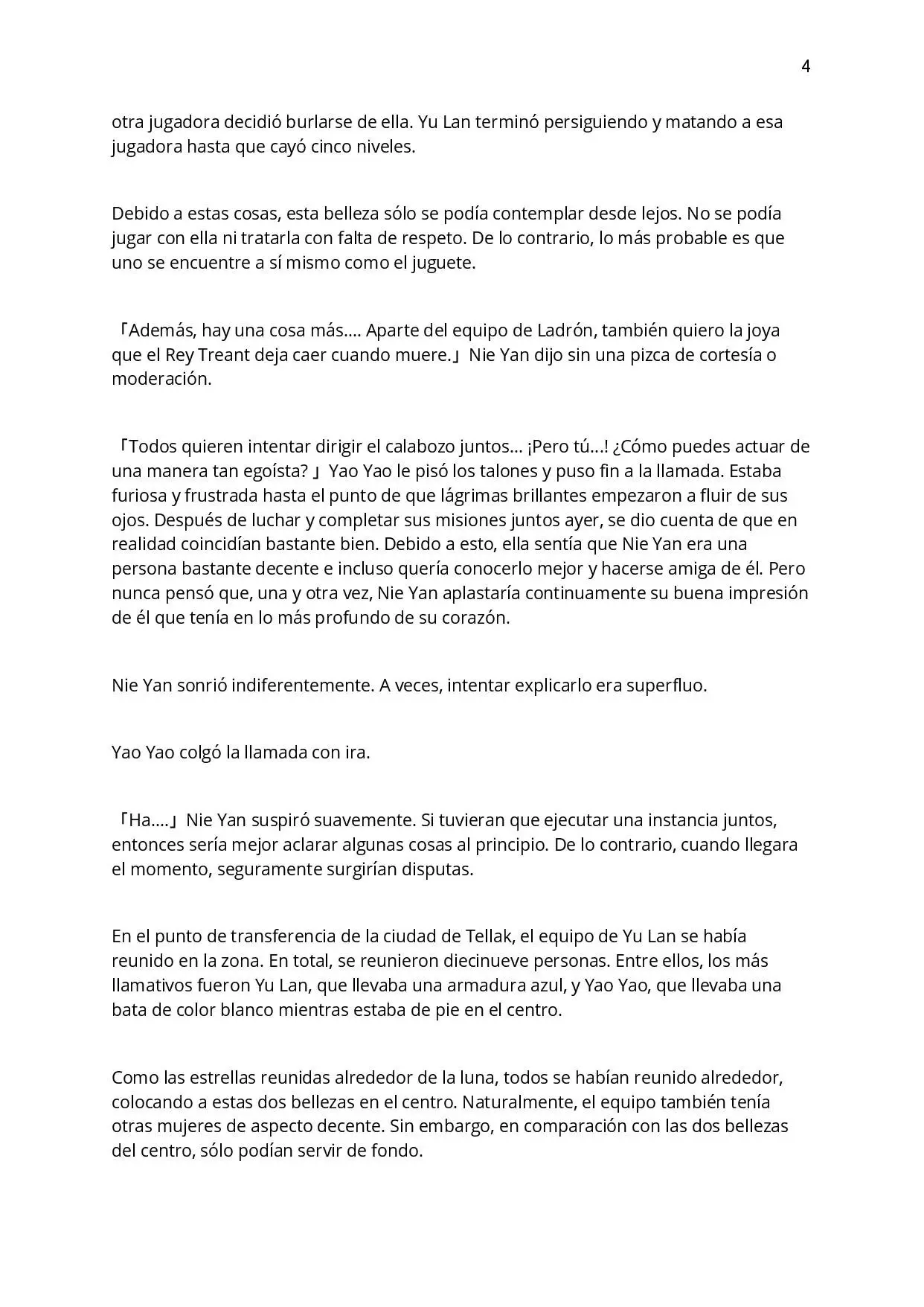 4

otra jugadora decidió burlarse de ella. Yu Lan terminó persiguiendo y matando a esa jugadora hasta que cayó cinco niveles.

Debido a estas cosas, esta belleza sólo se podía contemplar desde lejos. No se podía jugar con ella ni tratarla con falta de respeto. De lo contrario, lo más probable es que uno se encuentre a sí mismo como el juguete.

「Además, hay una cosa más.... Aparte del equipo de Ladrón, también quiero la joya que el Rey Treant deja caer cuando muere.」Nie Yan dijo sin una pizca de cortesía o moderación.

「Todos quieren intentar dirigir el calabozo juntos... ¡Pero tú...! ¿Cómo puedes actuar de una manera tan egoísta? 」Yao Yao le pisó los talones y puso fin a la llamada. Estaba furiosa y frustrada hasta el punto de que lágrimas brillantes empezaron a fluir de sus ojos. Después de luchar y completar sus misiones juntos ayer, se dio cuenta de que en realidad coincidían bastante bien. Debido a esto, ella sentía que Nie Yan era una persona bastante decente e incluso quería conocerlo mejor y hacerse amiga de él. Pero nunca pensó que, una y otra vez, Nie Yan aplastaría continuamente su buena impresión de él que tenía en lo más profundo de su corazón.

Nie Yan sonrió indiferentemente. A veces, intentar explicarlo era superfluo.

Yao Yao colgó la llamada con ira.

「Ha....」Nie Yan suspiró suavemente. Si tuvieran que ejecutar una instancia juntos, entonces sería mejor aclarar algunas cosas al principio. De lo contrario, cuando llegara el momento, seguramente surgirían disputas.

En el punto de transferencia de la ciudad de Tellak, el equipo de Yu Lan se había reunido en la zona. En total, se reunieron diecinueve personas. Entre ellos, los más llamativos fueron Yu Lan, que llevaba una armadura azul, y Yao Yao, que llevaba una bata de color blanco mientras estaba de pie en el centro.

Como las estrellas reunidas alrededor de la luna, todos se habían reunido alrededor, colocando a estas dos bellezas en el centro. Naturalmente, el equipo también tenía otras mujeres de aspecto decente. Sin embargo, en comparación con las dos bellezas del centro, sólo podían servir de fondo.